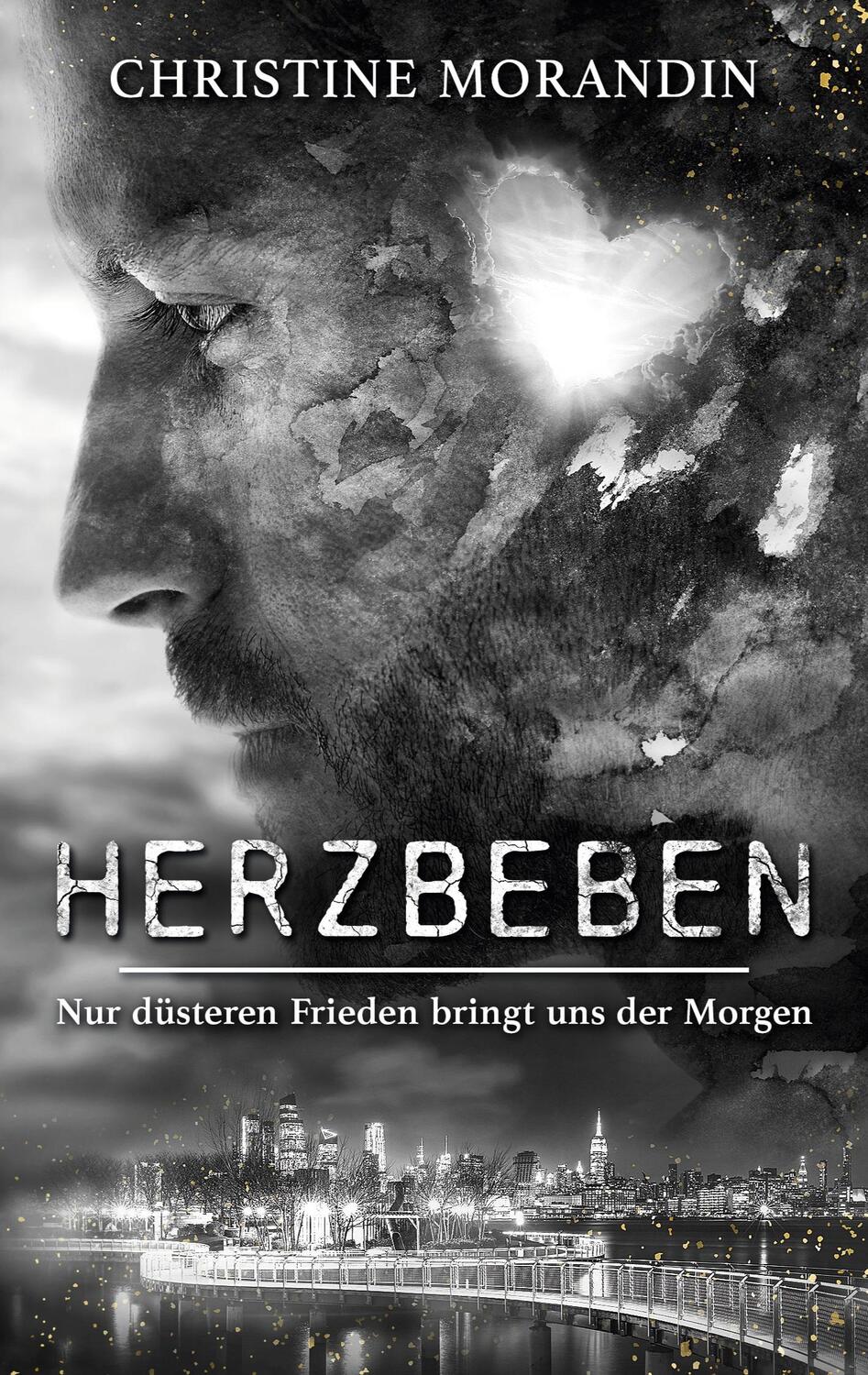 CHRISTINE MORANDIN

HERZBEBEN

Nur düsteren Frieden bringt uns der Morgen